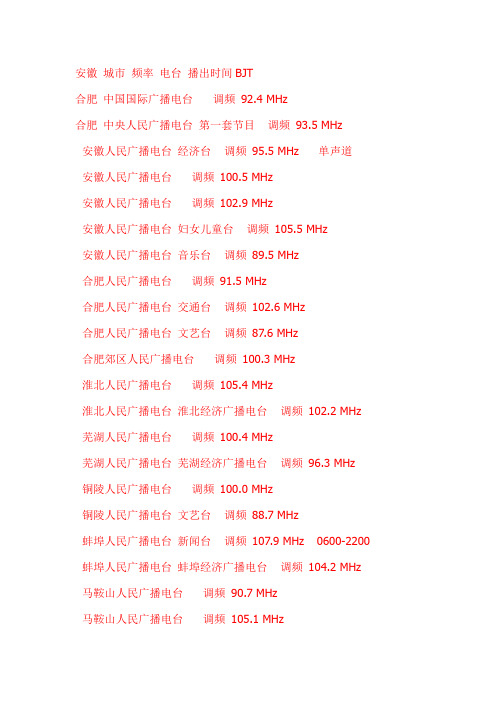 安徽 城市 频率 电台 播出时间 BJT

合肥 中国国际广播电台 调频 92.4 MHz

合肥 中央人民广播电台 第一套节目 调频 93.5 MHz

安徽人民广播电台 经济台 调频 95.5 MHz 单声道

安徽人民广播电台 调频 100.5 MHz

安徽人民广播电台 调频 102.9 MHz

安徽人民广播电台 妇女儿童台 调频 105.5 MHz

安徽人民广播电台 音乐台 调频 89.5 MHz

合肥人民广播电台 调频 91.5 MHz

合肥人民广播电台 交通台 调频 102.6 MHz

合肥人民广播电台 文艺台 调频 87.6 MHz

合肥郊区人民广播电台 调频 100.3 MHz

淮北人民广播电台 调频 105.4 MHz

淮北人民广播电台 淮北经济广播电台 调频 102.2 MHz

芜湖人民广播电台 调频 100.4 MHz

芜湖人民广播电台 芜湖经济广播电台 调频 96.3 MHz

铜陵人民广播电台 调频 100.0 MHz

铜陵人民广播电台 文艺台 调频 88.7 MHz

蚌埠人民广播电台 新闻台 调频 107.9 MHz 0600-2200

蚌埠人民广播电台 蚌埠经济广播电台 调频 104.2 MHz

马鞍山人民广播电台 调频 90.7 MHz

马鞍山人民广播电台 调频 105.1 MHz